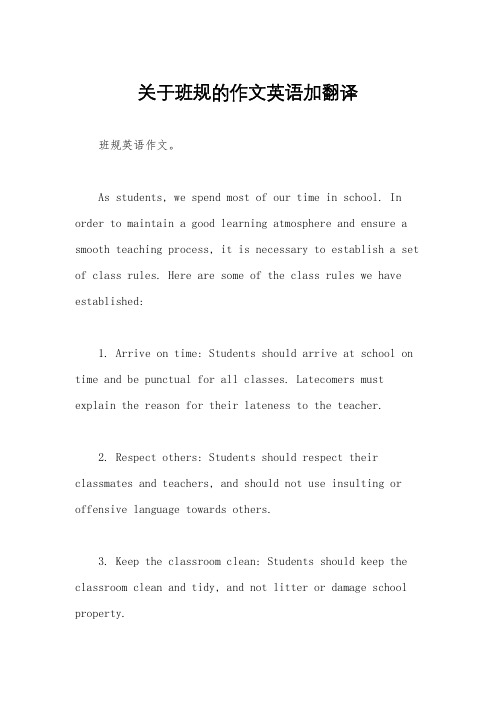 关于班规的作文英语加翻译

班规英语作文。

As students, we spend most of our time in school. In order to maintain a good learning atmosphere and ensure a smooth teaching process, it is necessary to establish a set of class rules. Here are some of the class rules we have established:

1. Arrive on time: Students should arrive at school on time and be punctual for all classes. Latecomers must explain the reason for their lateness to the teacher.

2. Respect others: Students should respect their classmates and teachers, and should not use insulting or offensive language towards others.

3. Keep the classroom clean: Students should keep the classroom clean and tidy, and not litter or damage school property.